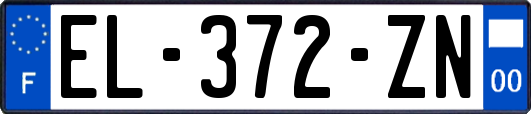 F

EL-372-ZN

00